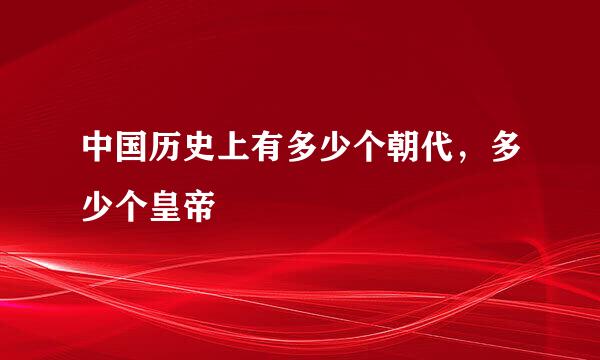 中国历史上有多少个朝代，多少个皇帝